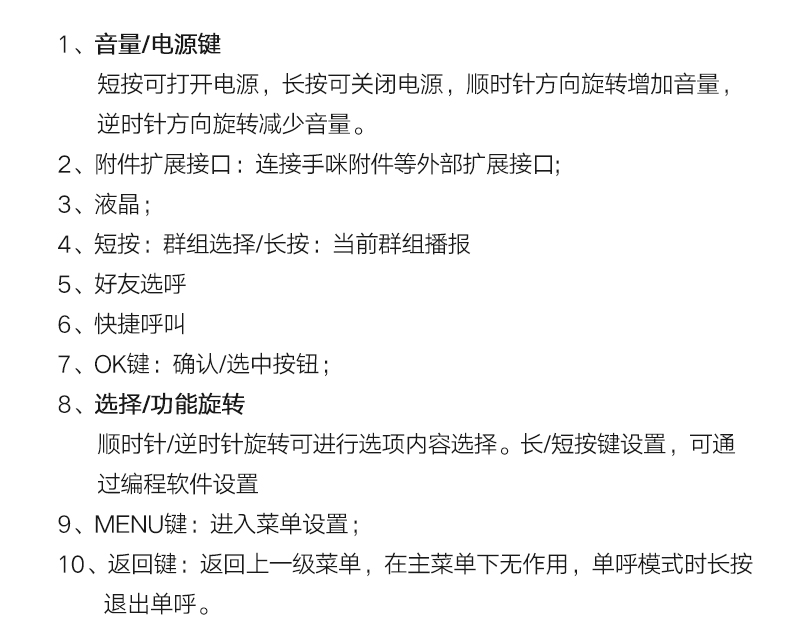 1、音量/电源键
短按可打开电源，长按可关闭电源，顺时针方向旋转增加音量，逆时针方向旋转减少音量。
2、附件扩展接口：连接手咪附件等外部扩展接口;
3、液晶；
4、短按：群组选择/长按：当前群组播报
5、好友选呼
6、快捷呼叫
7、OK键：确认/选中按钮；
8、选择/功能旋转
顺时针/逆时针旋转可进行选项内容选择。长/短按键设置，可通过编程软件设置
9、MENU键：进入菜单设置；
10、返回键：返回上一级菜单，在主菜单下无作用，单呼模式时长按退出单呼。